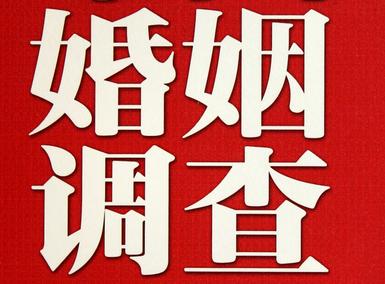 婚姻
调查